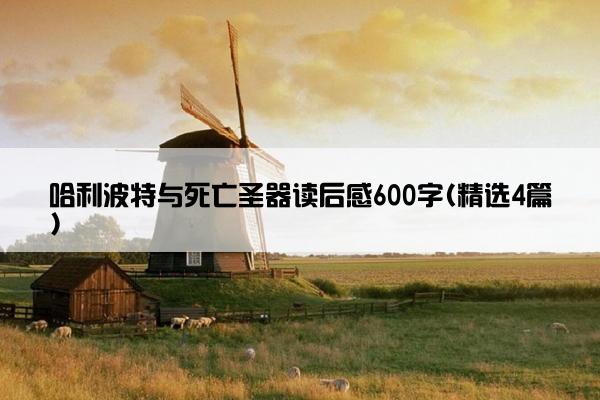 哈利波特与死亡圣器读后感600字(精选4篇)